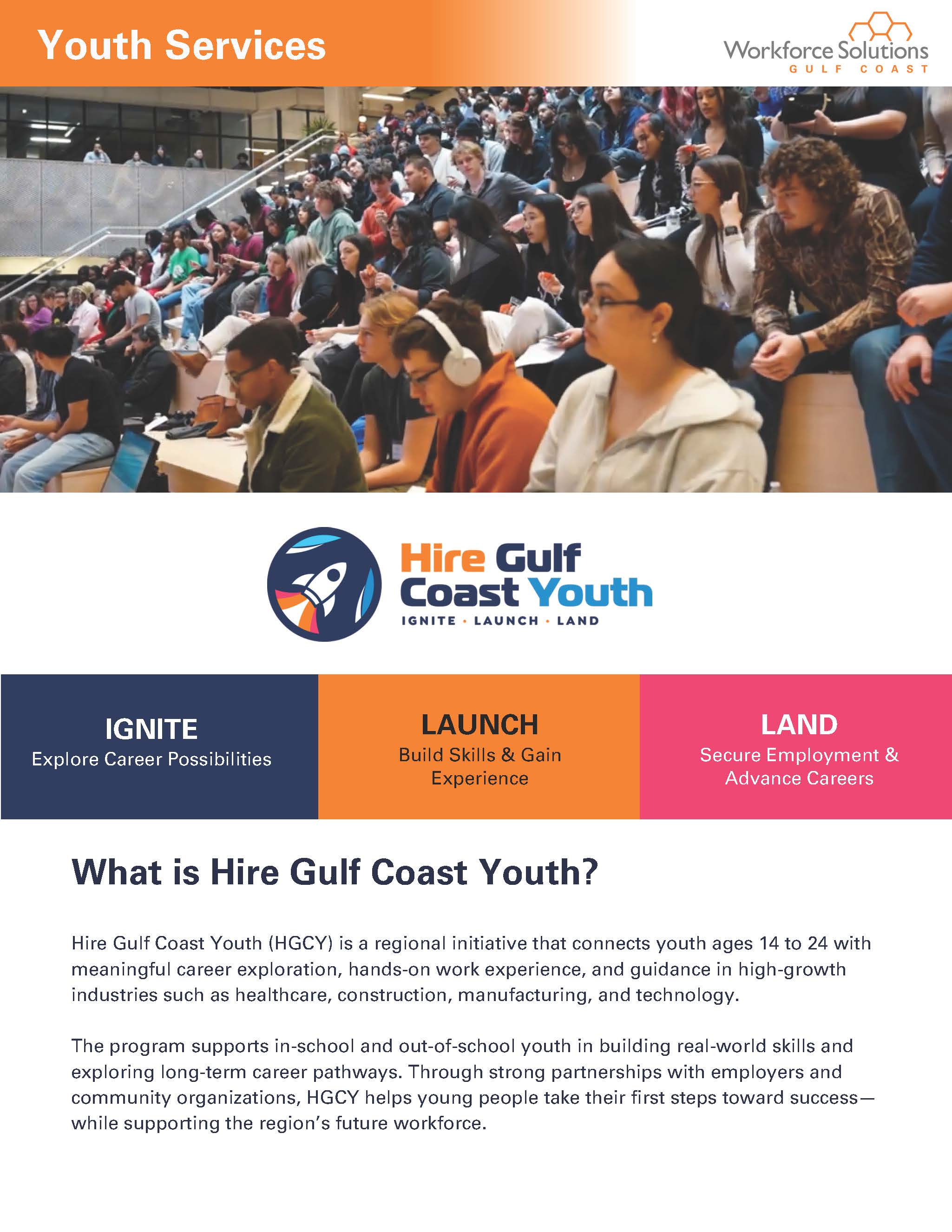 Youth Services

Workforce Solutions
GULF COAST

Hire Gulf Coast Youth
IGNITE · LAUNCH · LAND

IGNITE
Explore Career Possibilities

LAUNCH
Build Skills & Gain Experience

LAND
Secure Employment & Advance Careers

What is Hire Gulf Coast Youth?

Hire Gulf Coast Youth (HGCY) is a regional initiative that connects youth ages 14 to 24 with meaningful career exploration, hands-on work experience, and guidance in high-growth industries such as healthcare, construction, manufacturing, and technology.

The program supports in-school and out-of-school youth in building real-world skills and exploring long-term career pathways. Through strong partnerships with employers and community organizations, HGCY helps young people take their first steps toward success—while supporting the region's future workforce.